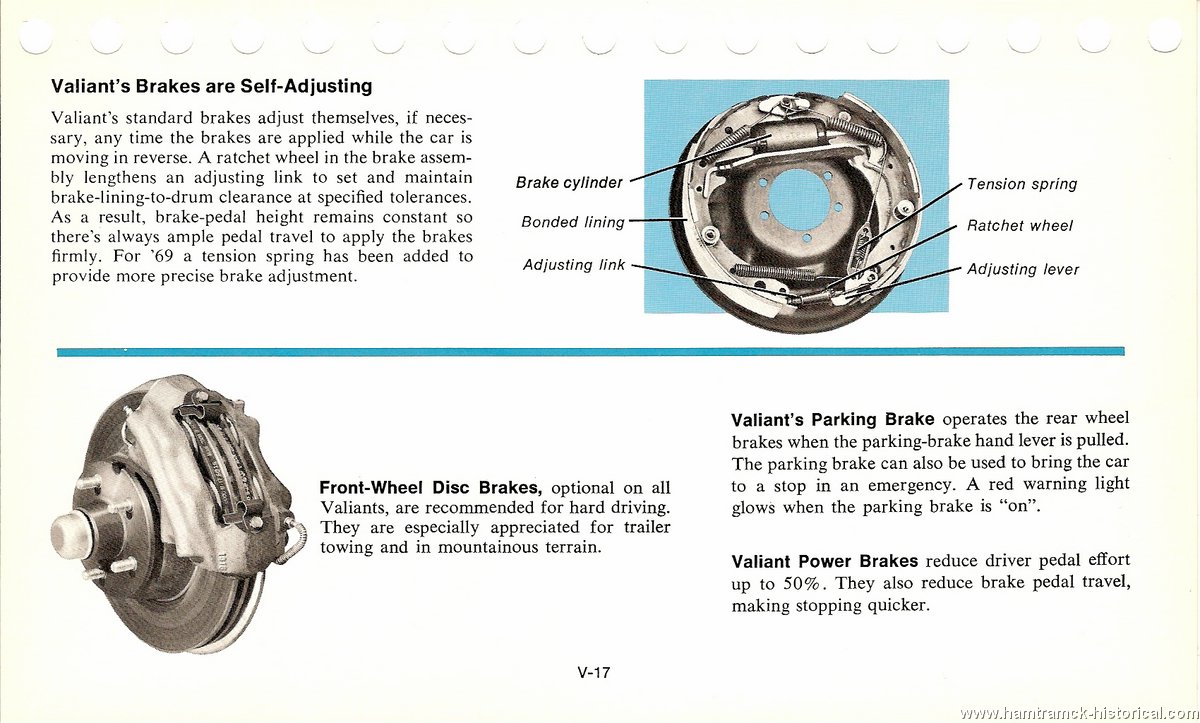 Valiant's Brakes are Self-Adjusting

Valiant's standard brakes adjust themselves, if necessary, any time the brakes are applied while the car is moving in reverse. A ratchet wheel in the brake assembly lengthens an adjusting link to set and maintain brake-lining-to-drum clearance at specified tolerances. As a result, brake-pedal height remains constant so there's always ample pedal travel to apply the brakes firmly. For '69 a tension spring has been added to provide more precise brake adjustment.

Brake cylinder

Bonded lining

Adjusting link

Tension spring

Ratchet wheel

Adjusting lever

Front-Wheel Disc Brakes, optional on all Valiants, are recommended for hard driving. They are especially appreciated for trailer towing and in mountainous terrain.

Valiant's Parking Brake operates the rear wheel brakes when the parking-brake hand lever is pulled. The parking brake can also be used to bring the car to a stop in an emergency. A red warning light glows when the parking brake is "on".

Valiant Power Brakes reduce driver pedal effort up to 50%. They also reduce brake pedal travel, making stopping quicker.

V-17

www.hamtramck-historical.com